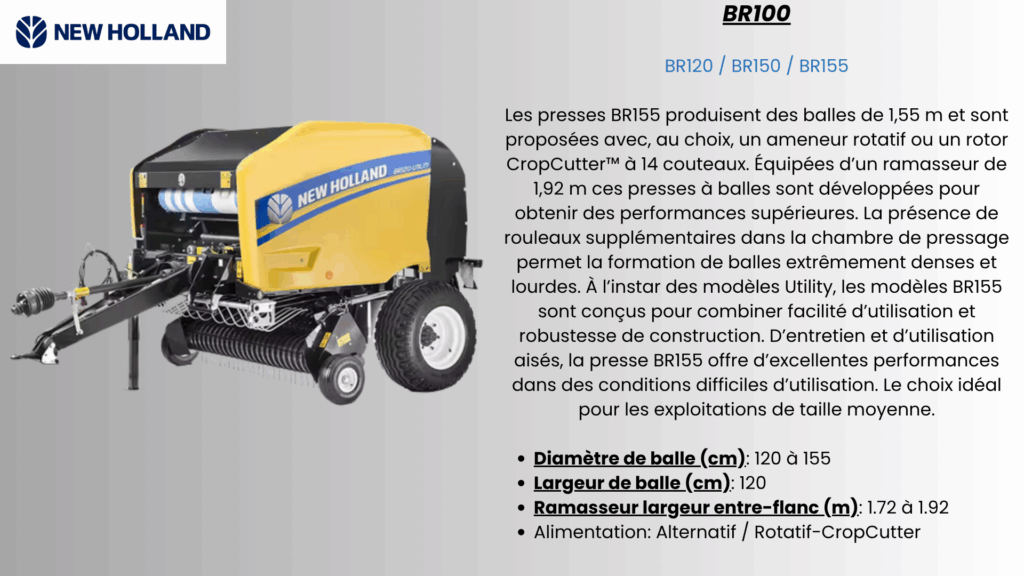 NEW HOLLAND

BR100

BR120 / BR150 / BR155

Les presses BR155 produisent des balles de 1,55 m et sont proposées avec, au choix, un ameneur rotatif ou un rotor CropCutter™ à 14 couteaux. Équipées d'un ramasseur de 1,92 m ces presses à balles sont développées pour obtenir des performances supérieures. La présence de rouleaux supplémentaires dans la chambre de pressage permet la formation de balles extrêmement denses et lourdes. À l'instar des modèles Utility, les modèles BR155 sont conçus pour combiner facilité d'utilisation et robustesse de construction. D'entretien et d'utilisation aisés, la presse BR155 offre d'excellentes performances dans des conditions difficiles d'utilisation. Le choix idéal pour les exploitations de taille moyenne.

• Diamètre de balle (cm): 120 à 155
• Largeur de balle (cm): 120
• Ramasseur largeur entre-flanc (m): 1.72 à 1.92
• Alimentation: Alternatif / Rotatif-CropCutter